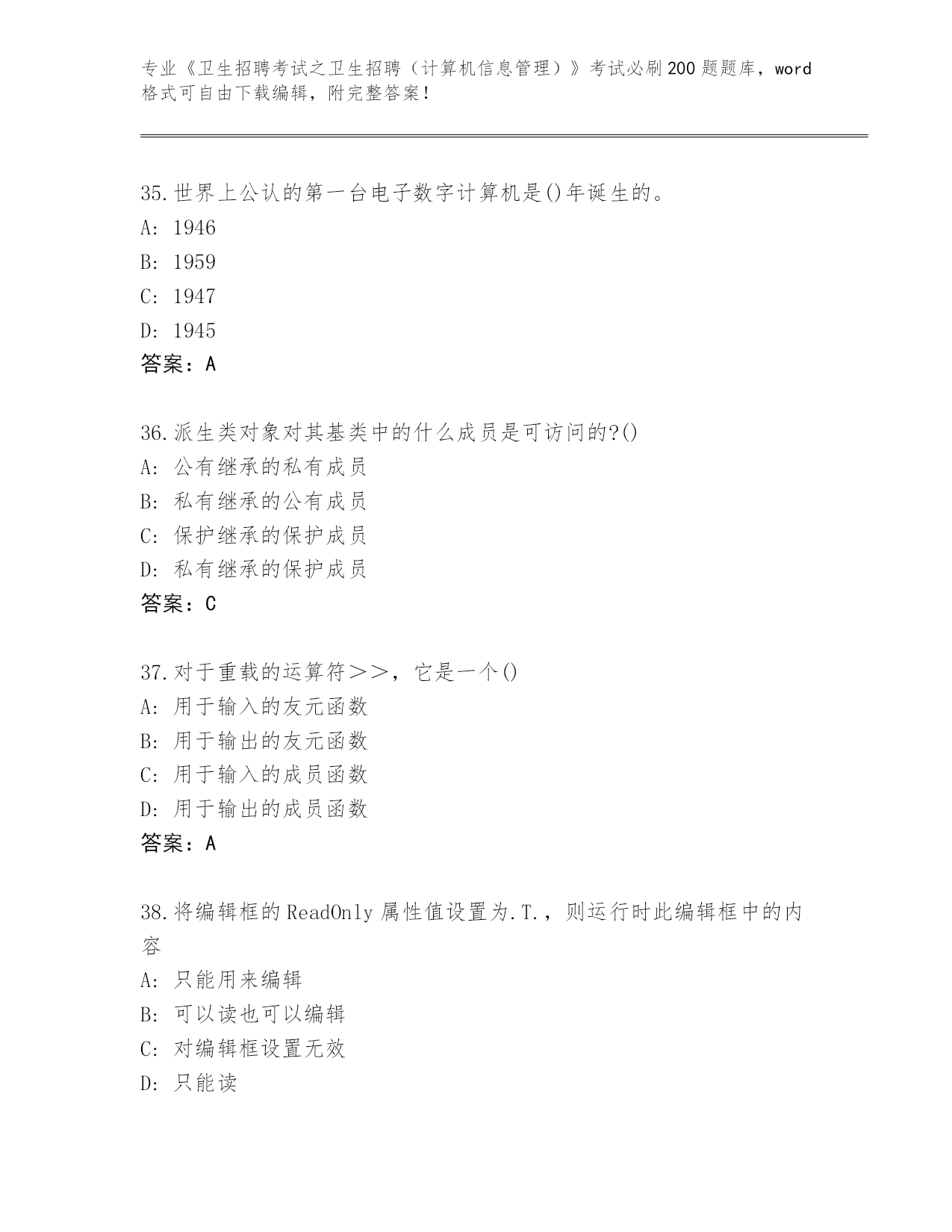 专业《卫生招聘考试之卫生招聘（计算机信息管理）》考试必刷200题题库，word格式可自由下载编辑，附完整答案！

35.世界上公认的第一台电子数字计算机是()年诞生的。
A: 1946
B: 1959
C: 1947
D: 1945
答案：A

36.派生类对象对其基类中的什么成员是可访问的?()
A: 公有继承的私有成员
B: 私有继承的公有成员
C: 保护继承的保护成员
D: 私有继承的保护成员
答案：C

37.对于重载的运算符>>，它是一个()
A: 用于输入的友元函数
B: 用于输出的友元函数
C: 用于输入的成员函数
D: 用于输出的成员函数
答案：A

38.将编辑框的ReadOnly属性值设置为.T.，则运行时此编辑框中的内容
A: 只能用来编辑
B: 可以读也可以编辑
C: 对编辑框设置无效
D: 只能读